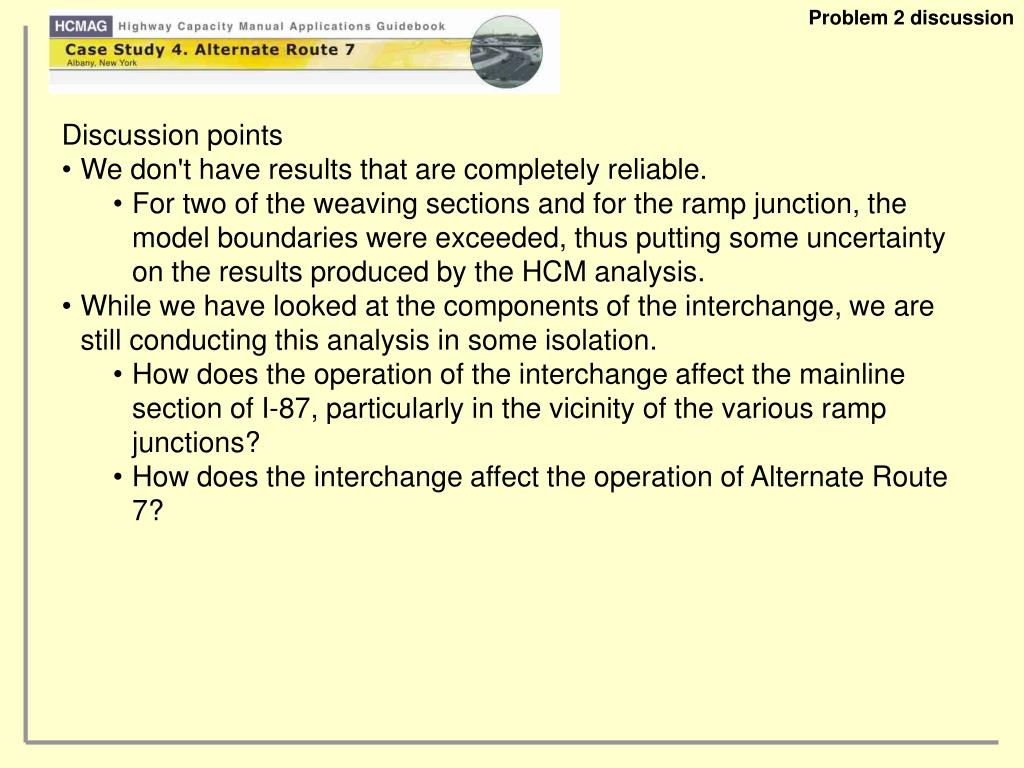 HCMAG Highway Capacity Manual Applications Guidebook
Case Study 4. Alternate Route 7
Albany, New York

Problem 2 discussion

Discussion points
• We don't have results that are completely reliable.
• For two of the weaving sections and for the ramp junction, the model boundaries were exceeded, thus putting some uncertainty on the results produced by the HCM analysis.
• While we have looked at the components of the interchange, we are still conducting this analysis in some isolation.
• How does the operation of the interchange affect the mainline section of I-87, particularly in the vicinity of the various ramp junctions?
• How does the interchange affect the operation of Alternate Route 7?